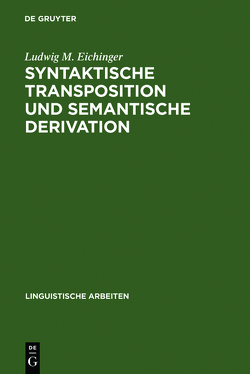 DE GRUYTER

Ludwig M. Eichinger

SYNTAKTISCHE TRANSPOSITION UND SEMANTISCHE DERIVATION

LINGUISTISCHE ARBEITEN

DE
G